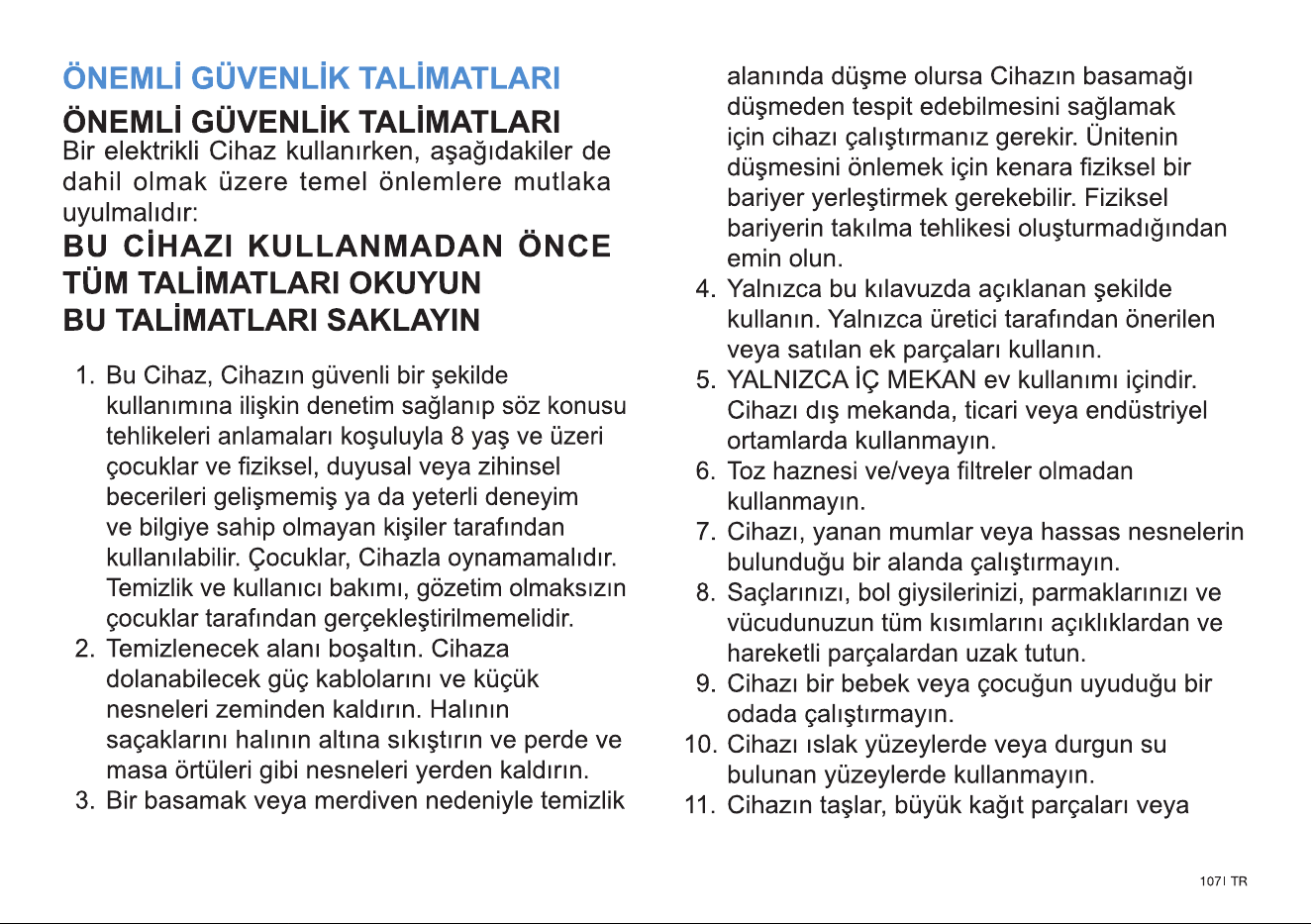 ÖNEMLİ GÜVENLİK TALİMATLARI

ÖNEMLİ GÜVENLİK TALİMATLARI

Bir elektrikli Cihaz kullanırken, aşağıdakiler de dahil olmak üzere temel önlemlere mutlaka uyulmalıdır:

BU CİHAZI KULLANMADAN ÖNCE TÜM TALİMATLARI OKUYUN
BU TALİMATLARI SAKLAYIN

1. Bu Cihaz, Cihazın güvenli bir şekilde kullanımına ilişkin denetim sağlanıp söz konusu tehlikeleri anlamaları koşuluyla 8 yaş ve üzeri çocuklar ve fiziksel, duyusal veya zihinsel becerileri gelişmemiş ya da yeterli deneyim ve bilgiye sahip olmayan kişiler tarafından kullanılabilir. Çocuklar, Cihazla oynamamalıdır. Temizlik ve kullanıcı bakımı, gözetim olmaksızın çocuklar tarafından gerçekleştirilmemelidir.
2. Temizlenecek alanı boşaltın. Cihaza dolanabilecek güç kablolarını ve küçük nesneleri zeminden kaldırın. Halının saçaklarını halının altına sıkıştırın ve perde ve masa örtüleri gibi nesneleri yerden kaldırın.
3. Bir basamak veya merdiven nedeniyle temizlik alanında düşme olursa Cihazın basamağı düşmeden tespit edebilmesini sağlamak için cihazı çalıştırmanız gerekir. Ünitenin düşmesini önlemek için kenara fiziksel bir bariyer yerleştirmek gerekebilir. Fiziksel bariyerin takılma tehlikesi oluşturmadığından emin olun.
4. Yalnızca bu kılavuzda açıklanan şekilde kullanın. Yalnızca üretici tarafından önerilen veya satılan ek parçaları kullanın.
5. YALNIZCA İÇ MEKAN ev kullanımı içindir. Cihazı dış mekanda, ticari veya endüstriyel ortamlarda kullanmayın.
6. Toz haznesi ve/veya filtreler olmadan kullanmayın.
7. Cihazı, yanan mumlar veya hassas nesnelerin bulunduğu bir alanda çalıştırmayın.
8. Saçlarınızı, bol giysilerinizi, parmaklarınızı ve vücudunuzun tüm kısımlarını açıklıklardan ve hareketli parçalardan uzak tutun.
9. Cihazı bir bebek veya çocuğun uyuduğu bir odada çalıştırmayın.
10. Cihazı ıslak yüzeylerde veya durgun su bulunan yüzeylerde kullanmayın.
11. Cihazın taşlar, büyük kağıt parçaları veya

107I TR